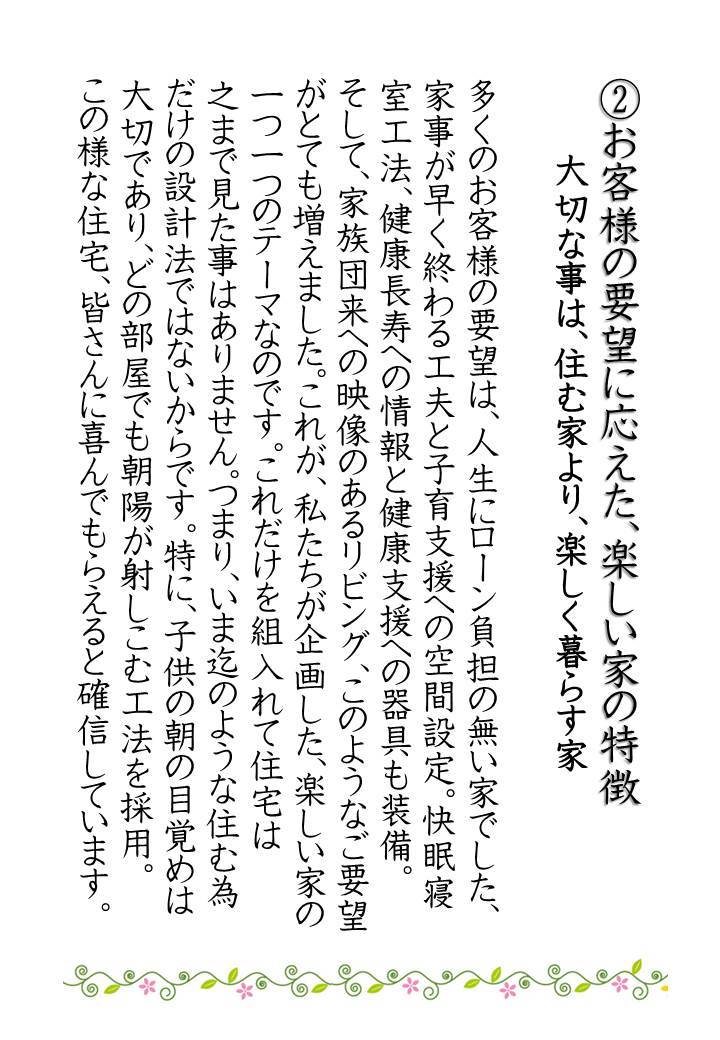 ②お客様の要望に応えた、楽しい家の特徴
大切な事は、住む家より、楽しく暮らす家

多くのお客様の要望は、人生にローン負担の無い家でした、家事が早く終わる工夫と子育支援への空間設定。快眠寝室工法、健康長寿への情報と健康支援への器具も装備。そして、家族団来への映像のあるリビング、このようなご要望がとても増えました。これが、私たちが企画した、楽しい家の一つ一つのテーマなのです。これだけを組入れて住宅は之まで見た事はありません。つまり、いま迄のような住む為だけの設計法ではないからです。特に、子供の朝の目覚めは大切であり、どの部屋でも朝陽が射しこむ工法を採用。この様な住宅、皆さんに喜んでもらえると確信しています。